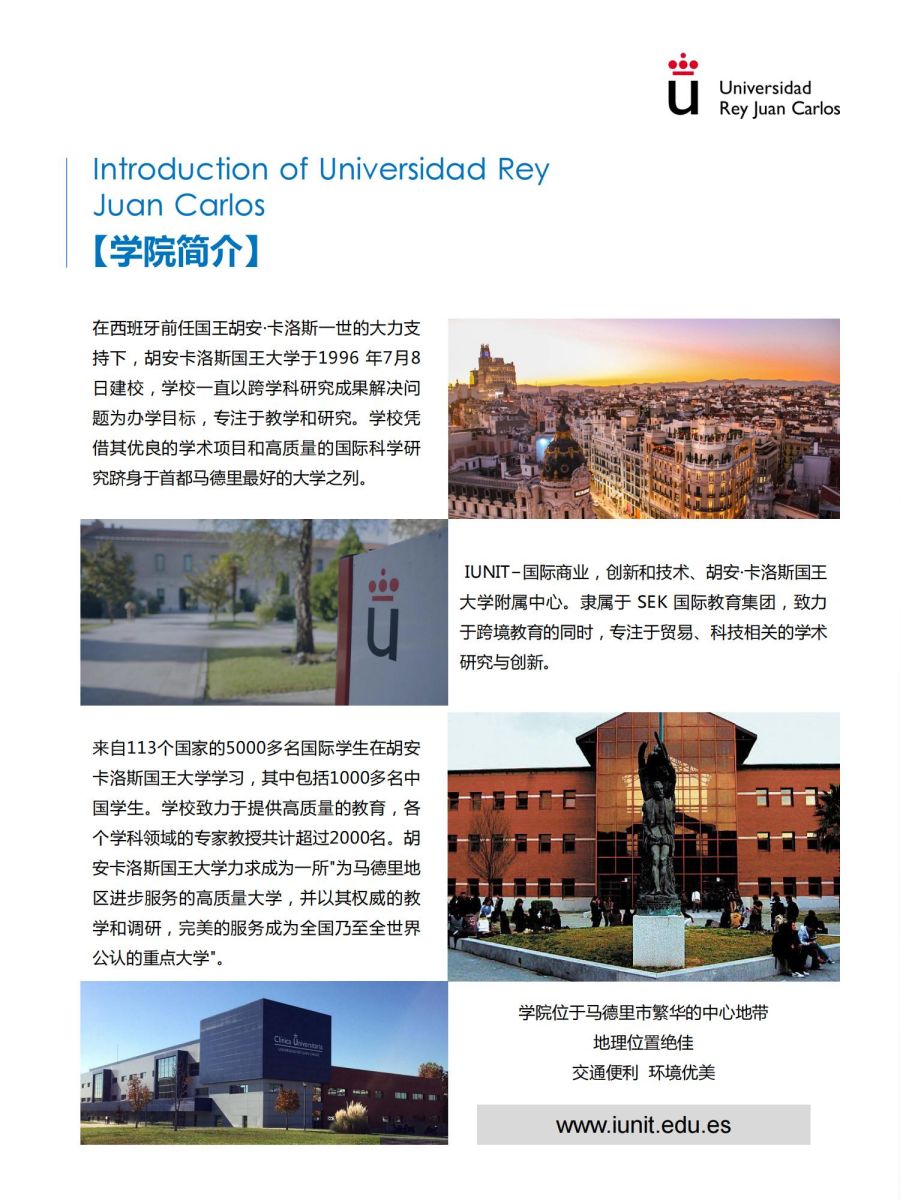 Universidad
Rey Juan Carlos

Introduction of Universidad Rey Juan Carlos
【学院简介】

在西班牙前任国王胡安·卡洛斯一世的大力支持下，胡安卡洛斯国王大学于1996 年7月8日建校，学校一直以跨学科研究成果解决问题为办学目标，专注于教学和研究。学校凭借其优良的学术项目和高质量的国际科学研究跻身于首都马德里最好的大学之列。

IUNIT－国际商业，创新和技术、胡安·卡洛斯国王大学附属中心。隶属于 SEK 国际教育集团，致力于跨境教育的同时，专注于贸易、科技相关的学术研究与创新。

来自113个国家的5000多名国际学生在胡安卡洛斯国王大学学习，其中包括1000多名中国学生。学校致力于提供高质量的教育，各个学科领域的专家教授共计超过2000名。胡安卡洛斯国王大学力求成为一所"为马德里地区进步服务的高质量大学，并以其权威的教学和调研，完美的服务成为全国乃至全世界公认的重点大学"。

Clínica Universitaria

学院位于马德里市繁华的中心地带
地理位置绝佳
交通便利 环境优美

www.iunit.edu.es